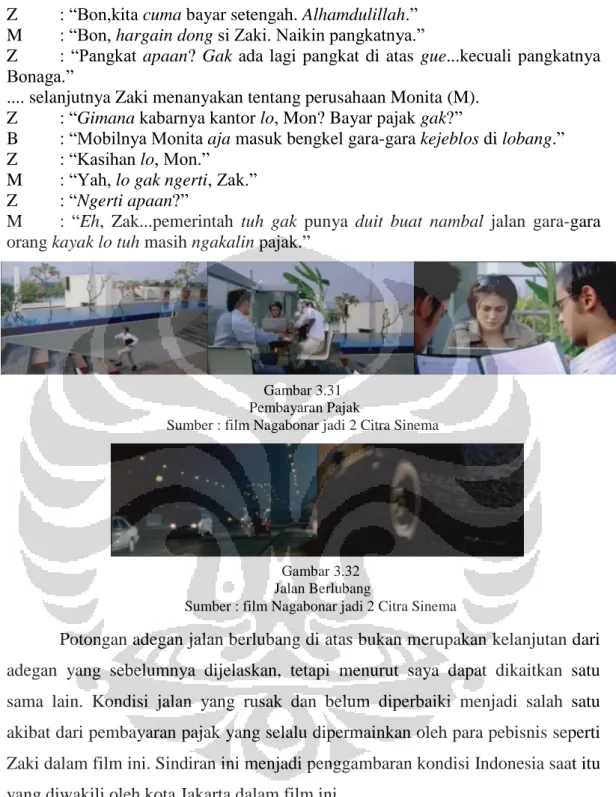 Z : "Bon,kita cuma bayar setengah. Alhamdulillah."
M : "Bon, hargain dong si Zaki. Naikin pangkatnya."
Z : "Pangkat apaan? Gak ada lagi pangkat di atas gue...kecuali pangkatnya Bonaga."
.... selanjutnya Zaki menanyakan tentang perusahaan Monita (M).
Z : "Gimana kabarnya kantor lo, Mon? Bayar pajak gak?"
B : "Mobilnya Monita aja masuk bengkel gara-gara kejeblos di lobang."
Z : "Kasihan lo, Mon."
M : "Yah, lo gak ngerti, Zak."
Z : "Ngerti apaan?"
M : "Eh, Zak...pemerintah tuh gak punya duit buat nambal jalan gara-gara orang kayak lo tuh masih ngakalin pajak."

Gambar 3.31
Pembayaran Pajak
Sumber : film Nagabonar jadi 2 Citra Sinema

Gambar 3.32
Jalan Berlubang
Sumber : film Nagabonar jadi 2 Citra Sinema

Potongan adegan jalan berlubang di atas bukan merupakan kelanjutan dari adegan yang sebelumnya dijelaskan, tetapi menurut saya dapat dikaitkan satu sama lain. Kondisi jalan yang rusak dan belum diperbaiki menjadi salah satu akibat dari pembayaran pajak yang selalu dipermainkan oleh para pebisnis seperti Zaki dalam film ini. Sindiran ini menjadi penggambaran kondisi Indonesia saat itu yang diwakili oleh kota Jakarta dalam film ini.